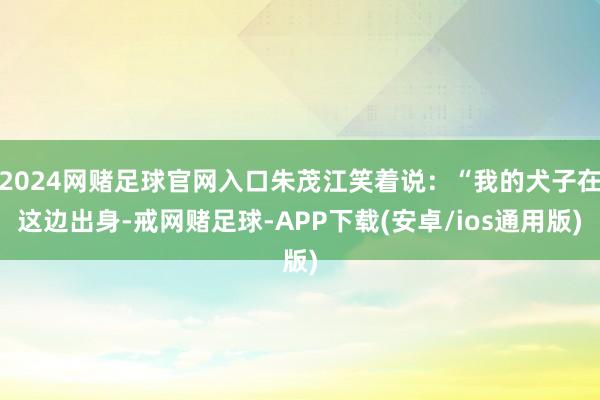 2024网赌足球官网入口朱茂江笑着说：“我的犬子在这边出身-戒网赌足球-APP下载(安卓/ios通用版)版)